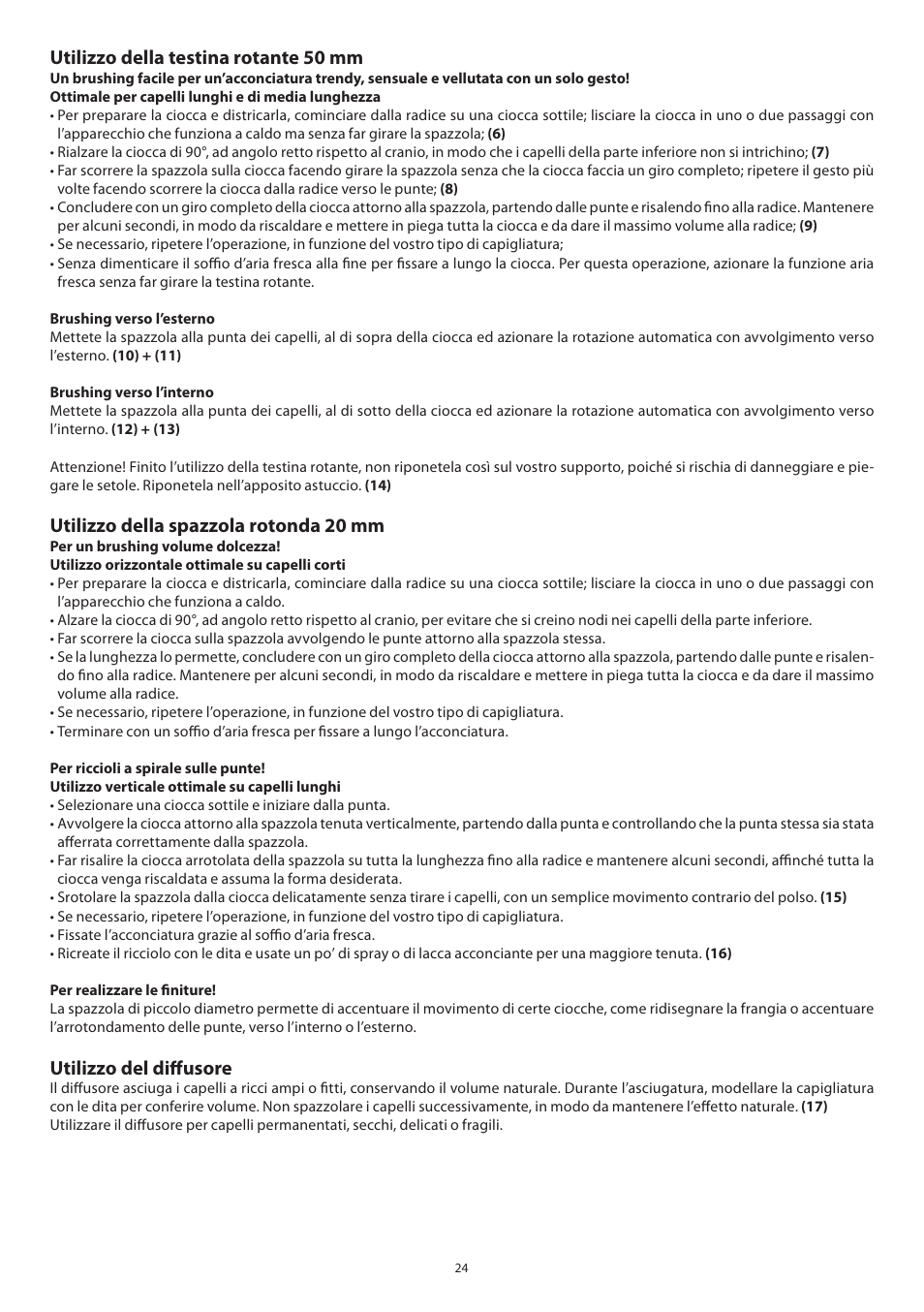 Utilizzo della testina rotante 50 mm
Un brushing facile per un'acconciatura trendy, sensuale e vellutata con un solo gesto!
Ottimale per capelli lunghi e di media lunghezza
• Per preparare la ciocca e districarla, cominciare dalla radice su una ciocca sottile; lisciare la ciocca in uno o due passaggi con l'apparecchio che funziona a caldo ma senza far girare la spazzola; (6)
• Rialzare la ciocca di 90°, ad angolo retto rispetto al cranio, in modo che i capelli della parte inferiore non si intrichino; (7)
• Far scorrere la spazzola sulla ciocca facendo girare la spazzola senza che la ciocca faccia un giro completo; ripetere il gesto più volte facendo scorrere la ciocca dalla radice verso le punte; (8)
• Concludere con un giro completo della ciocca attorno alla spazzola, partendo dalle punte e risalendo fino alla radice. Mantenere per alcuni secondi, in modo da riscaldare e mettere in piega tutta la ciocca e da dare il massimo volume alla radice; (9)
• Se necessario, ripetere l'operazione, in funzione del vostro tipo di capigliatura;
• Senza dimenticare il soffio d'aria fresca alla fine per fissare a lungo la ciocca. Per questa operazione, azionare la funzione aria fresca senza far girare la testina rotante.

Brushing verso l'esterno
Mettete la spazzola alla punta dei capelli, al di sopra della ciocca ed azionare la rotazione automatica con avvolgimento verso l'esterno. (10) + (11)

Brushing verso l'interno
Mettete la spazzola alla punta dei capelli, al di sotto della ciocca ed azionare la rotazione automatica con avvolgimento verso l'interno. (12) + (13)

Attenzione! Finito l'utilizzo della testina rotante, non riponetela così sul vostro supporto, poiché si rischia di danneggiare e piegare le setole. Riponetela nell'apposito astuccio. (14)

Utilizzo della spazzola rotonda 20 mm
Per un brushing volume dolcezza!
Utilizzo orizzontale ottimale su capelli corti
• Per preparare la ciocca e districarla, cominciare dalla radice su una ciocca sottile; lisciare la ciocca in uno o due passaggi con l'apparecchio che funziona a caldo.
• Alzare la ciocca di 90°, ad angolo retto rispetto al cranio, per evitare che si creino nodi nei capelli della parte inferiore.
• Far scorrere la ciocca sulla spazzola avvolgendo le punte attorno alla spazzola stessa.
• Se la lunghezza lo permette, concludere con un giro completo della ciocca attorno alla spazzola, partendo dalle punte e risalendo fino alla radice. Mantenere per alcuni secondi, in modo da riscaldare e mettere in piega tutta la ciocca e da dare il massimo volume alla radice.
• Se necessario, ripetere l'operazione, in funzione del vostro tipo di capigliatura.
• Terminare con un soffio d'aria fresca per fissare a lungo l'acconciatura.

Per riccioli a spirale sulle punte!
Utilizzo verticale ottimale su capelli lunghi
• Selezionare una ciocca sottile e iniziare dalla punta.
• Avvolgere la ciocca attorno alla spazzola tenuta verticalmente, partendo dalla punta e controllando che la punta stessa sia stata afferrata correttamente dalla spazzola.
• Far risalire la ciocca arrotolata della spazzola su tutta la lunghezza fino alla radice e mantenere alcuni secondi, affinché tutta la ciocca venga riscaldata e assuma la forma desiderata.
• Srotolare la spazzola dalla ciocca delicatamente senza tirare i capelli, con un semplice movimento contrario del polso. (15)
• Se necessario, ripetere l'operazione, in funzione del vostro tipo di capigliatura.
• Fissate l'acconciatura grazie al soffio d'aria fresca.
• Ricreate il ricciolo con le dita e usate un po' di spray o di lacca acconciante per una maggiore tenuta. (16)

Per realizzare le finiture!
La spazzola di piccolo diametro permette di accentuare il movimento di certe ciocche, come ridisegnare la frangia o accentuare l'arrotondamento delle punte, verso l'interno o l'esterno.

Utilizzo del diffusore
Il diffusore asciuga i capelli a ricci ampi o fitti, conservando il volume naturale. Durante l'asciugatura, modellare la capigliatura con le dita per conferire volume. Non spazzolare i capelli successivamente, in modo da mantenere l'effetto naturale. (17)
Utilizzare il diffusore per capelli permanentati, secchi, delicati o fragili.

24